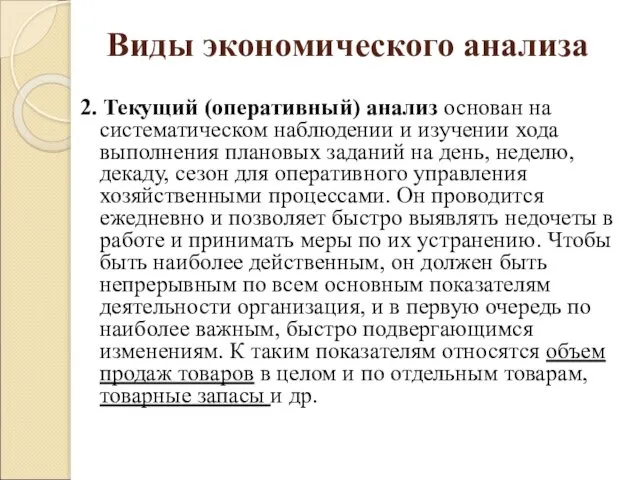 Виды экономического анализа

2. Текущий (оперативный) анализ основан на систематическом наблюдении и изучении хода выполнения плановых заданий на день, неделю, декаду, сезон для оперативного управления хозяйственными процессами. Он проводится ежедневно и позволяет быстро выявлять недочеты в работе и принимать меры по их устранению. Чтобы быть наиболее действенным, он должен быть непрерывным по всем основным показателям деятельности организация, и в первую очередь по наиболее важным, быстро подвергающимся изменениям. К таким показателям относятся объем продаж товаров в целом и по отдельным товарам, товарные запасы и др.